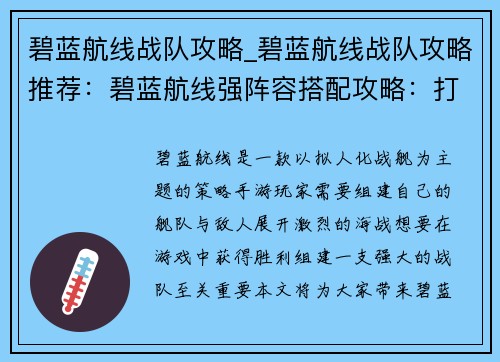 碧蓝航线战队攻略_碧蓝航线战队攻略推荐：碧蓝航线强阵容搭配攻略：打

碧蓝航线是一款以拟人化战舰为主题的策略手游玩家需要组建自己的舰队与敌人展开激烈的海战想要在游戏中获得胜利组建一支强大的战队至关重要本文将为大家带来碧蓝